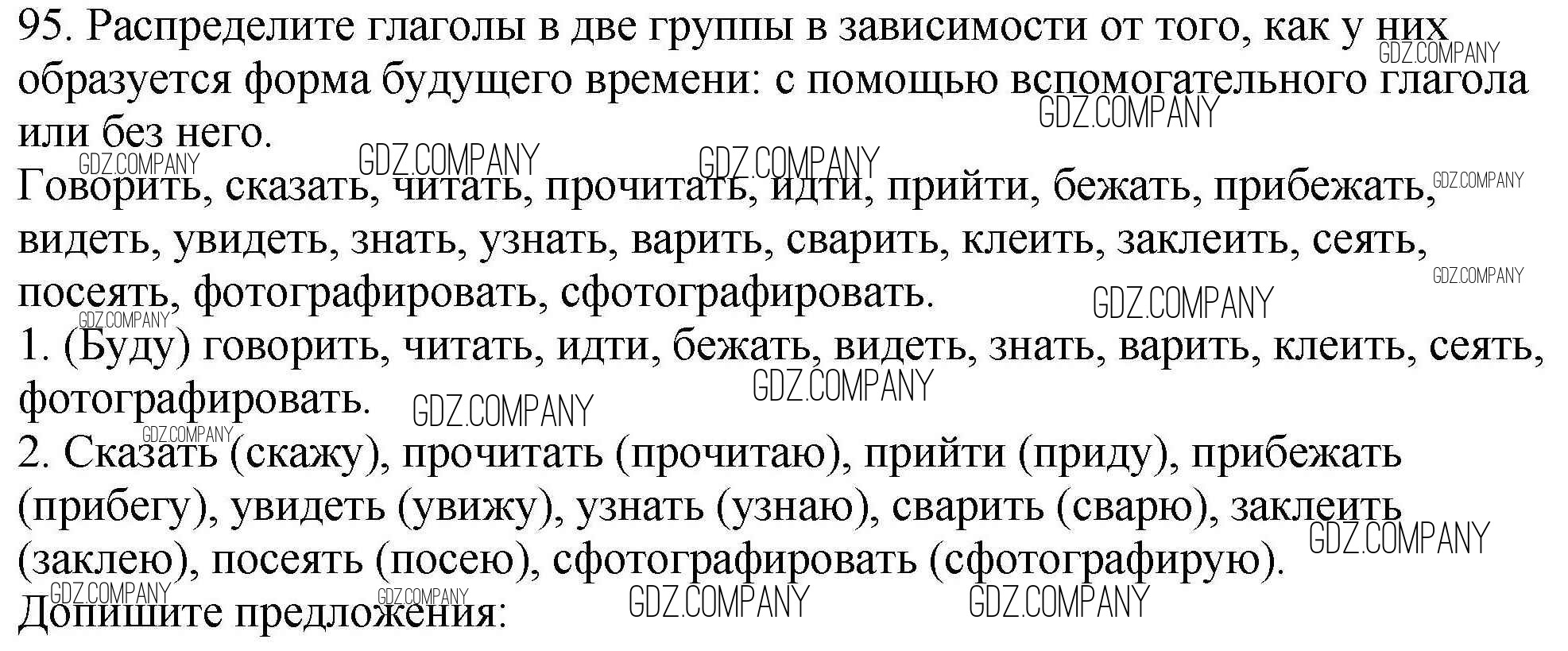 95. Распределите глаголы в две группы в зависимости от того, как у них образуется форма будущего времени: с помощью вспомогательного глагола или без него.

Говорить, сказать, читать, прочитать, идти, прийти, бежать, прибежать, видеть, увидеть, знать, узнать, варить, сварить, клеить, заклеить, сеять, посеять, фотографировать, сфотографировать.

1. (Буду) говорить, читать, идти, бежать, видеть, знать, варить, клеить, сеять, фотографировать.

2. Сказать (скажу), прочитать (прочитаю), прийти (приду), прибежать (прибегу), увидеть (увижу), узнать (узнаю), сварить (сварю), заклеить (заклею), посеять (посею), сфотографировать (сфотографирую).

Допишите предложения:

GDZ.COMPANY